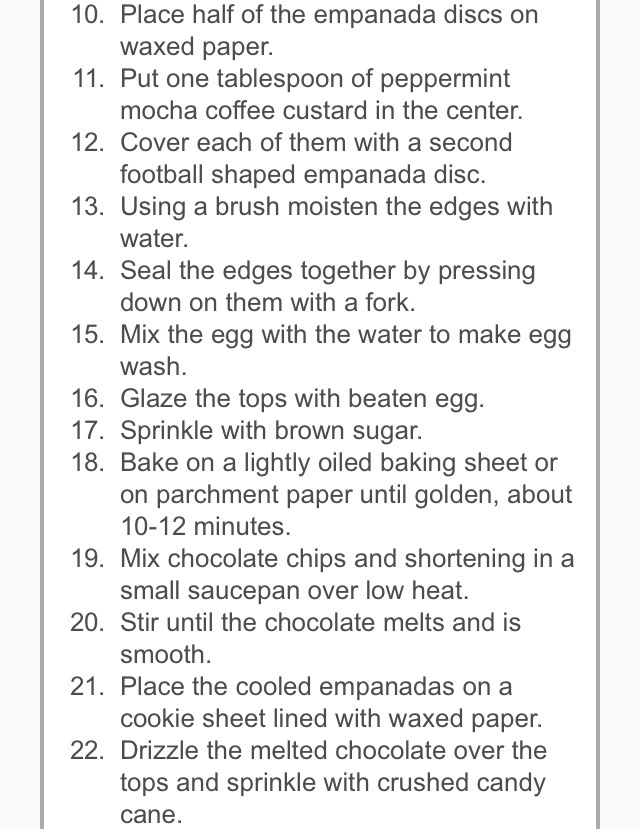 10. Place half of the empanada discs on waxed paper.
11. Put one tablespoon of peppermint mocha coffee custard in the center.
12. Cover each of them with a second football shaped empanada disc.
13. Using a brush moisten the edges with water.
14. Seal the edges together by pressing down on them with a fork.
15. Mix the egg with the water to make egg wash.
16. Glaze the tops with beaten egg.
17. Sprinkle with brown sugar.
18. Bake on a lightly oiled baking sheet or on parchment paper until golden, about 10-12 minutes.
19. Mix chocolate chips and shortening in a small saucepan over low heat.
20. Stir until the chocolate melts and is smooth.
21. Place the cooled empanadas on a cookie sheet lined with waxed paper.
22. Drizzle the melted chocolate over the tops and sprinkle with crushed candy cane.